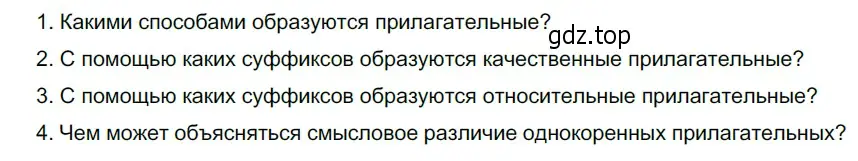 1. Какими способами образуются прилагательные?

gdz.top

2. С помощью каких суффиксов образуются качественные прилагательные?

3. С помощью каких суффиксов образуются относительные прилагательные?

4. Чем может объясняться смысловое различие однокоренных прилагательных?